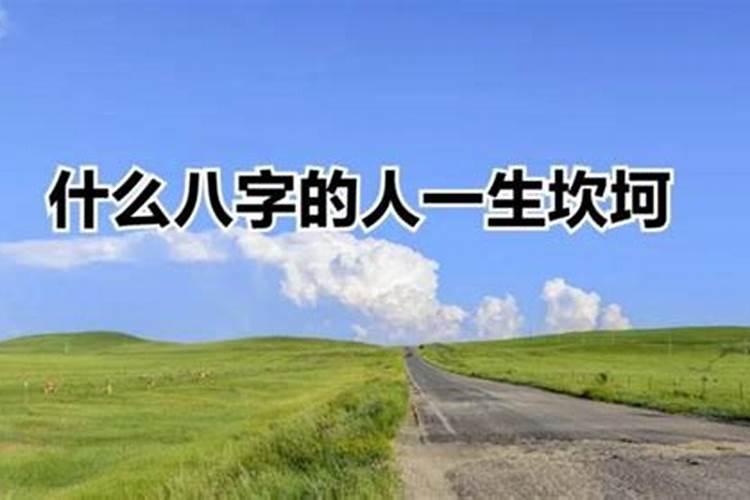 什么八字的人一生坎坷